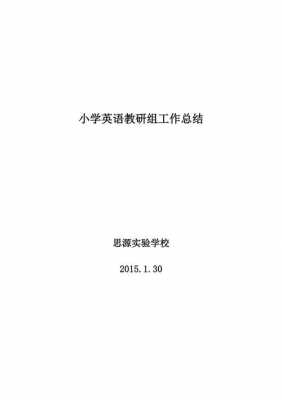 小学英语教研组工作总结

思源实验学校

2015.1.30